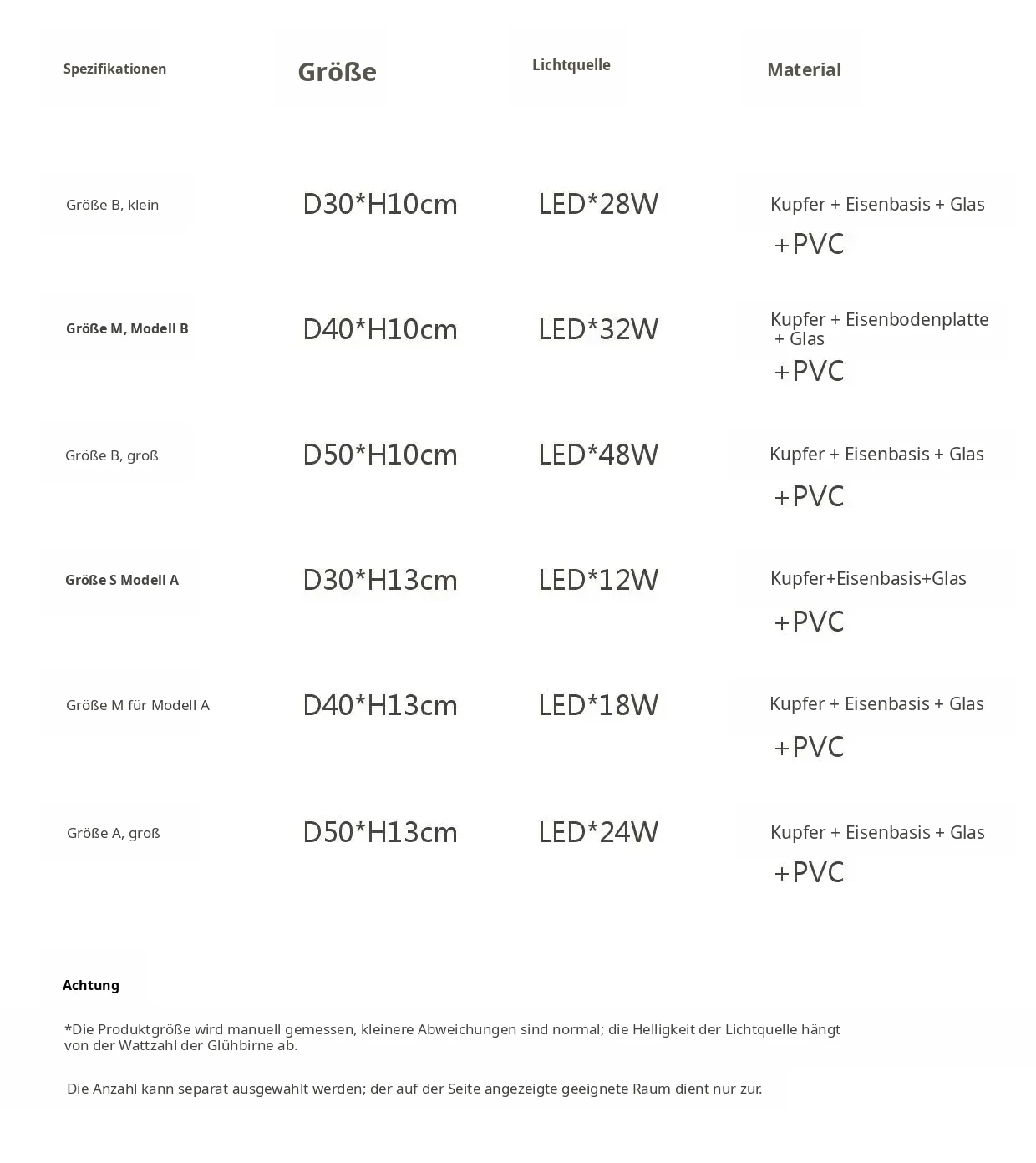 | Spezifikationen | Größe | Lichtquelle | Material |
|---|---|---|---|
| Größe B, klein | D30*H10cm | LED*28W | Kupfer + Eisenbasis + Glas +PVC |
| Größe M, Modell B | D40*H10cm | LED*32W | Kupfer + Eisenbodenplatte + Glas +PVC |
| Größe B, groß | D50*H10cm | LED*48W | Kupfer + Eisenbasis + Glas +PVC |
| Größe S Modell A | D30*H13cm | LED*12W | Kupfer+Eisenbasis+Glas +PVC |
| Größe M für Modell A | D40*H13cm | LED*18W | Kupfer + Eisenbasis + Glas +PVC |
| Größe A, groß | D50*H13cm | LED*24W | Kupfer + Eisenbasis + Glas +PVC |

Achtung

*Die Produktgröße wird manuell gemessen, kleinere Abweichungen sind normal; die Helligkeit der Lichtquelle hängt von der Wattzahl der Glühbirne ab.

Die Anzahl kann separat ausgewählt werden; der auf der Seite angezeigte geeignete Raum dient nur zur.